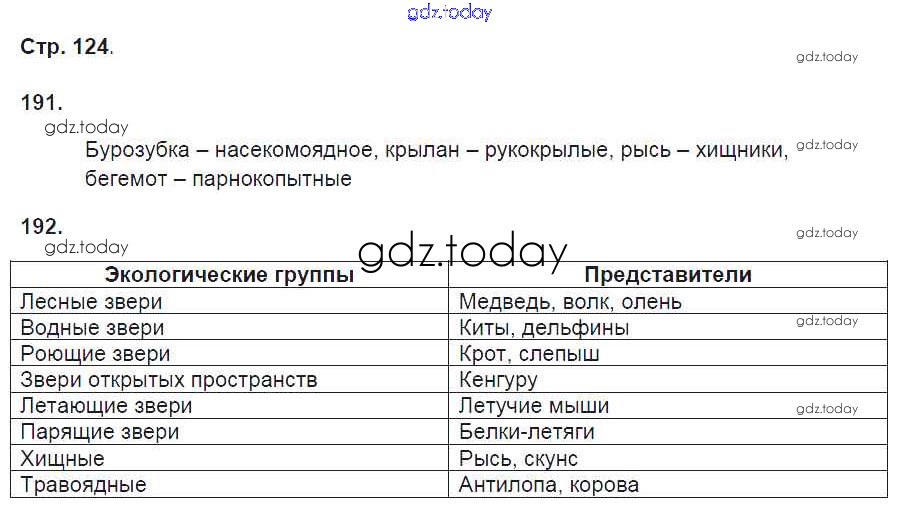 Стр. 124.

191.

Бурозубка – насекомоядное, крылан – рукокрылые, рысь – хищники, бегемот – парнокопытные

192.

| Экологические группы | Представители |
|---|---|
| Лесные звери | Медведь, волк, олень |
| Водные звери | Киты, дельфины |
| Роющие звери | Крот, слепыш |
| Звери открытых пространств | Кенгуру |
| Летающие звери | Летучие мыши |
| Парящие звери | Белки-летяги |
| Хищные | Рысь, скунс |
| Травоядные | Антилопа, корова |

gdz.today